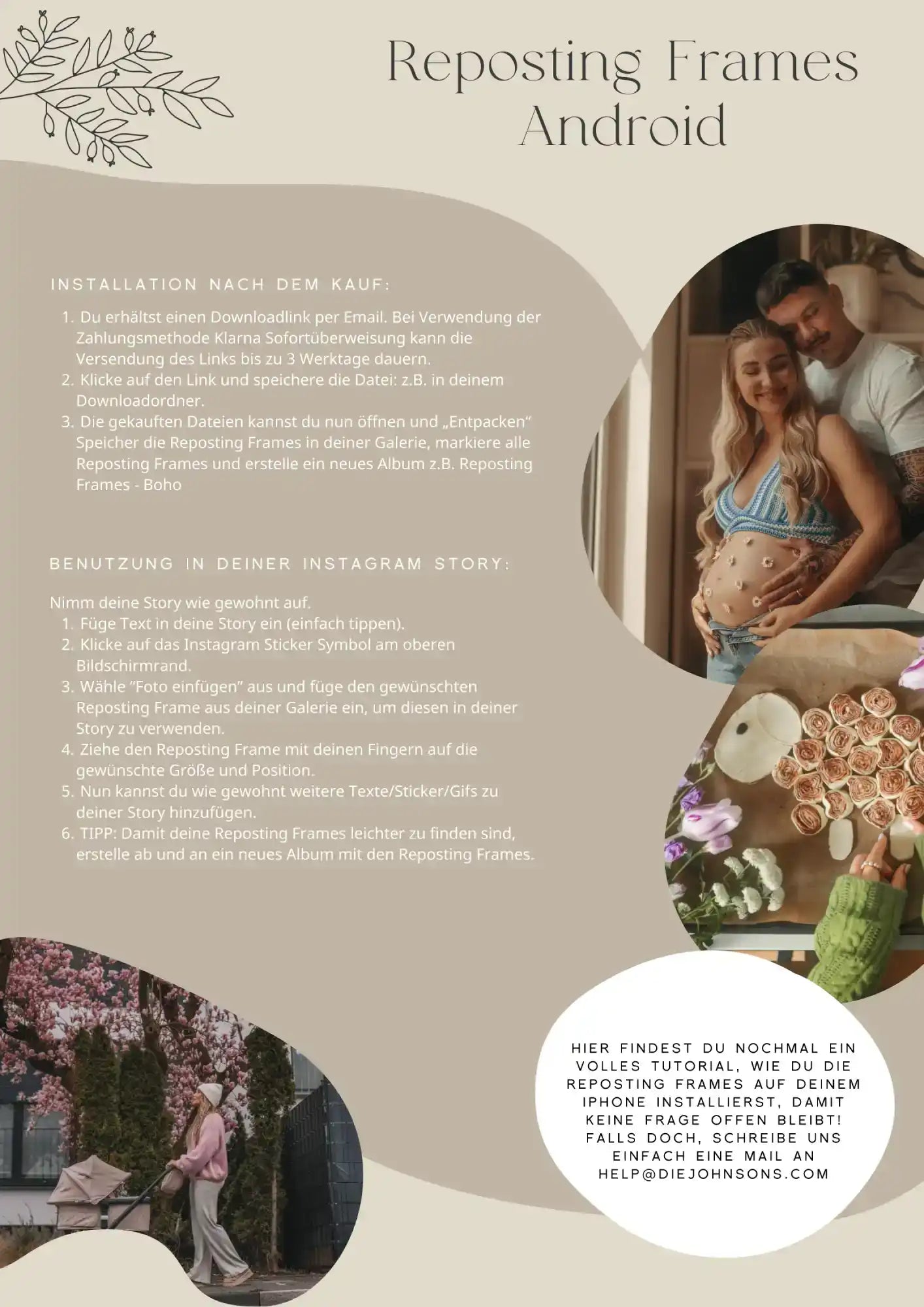 Reposting Frames
Android

INSTALLATION NACH DEM KAUF:

1. Du erhältst einen Downloadlink per Email. Bei Verwendung der Zahlungsmethode Klarna Sofortüberweisung kann die Versendung des Links bis zu 3 Werktage dauern.
2. Klicke auf den Link und speichere die Datei: z.B. in deinem Downloadordner.
3. Die gekauften Dateien kannst du nun öffnen und „Entpacken“ Speicher die Reposting Frames in deiner Galerie, markiere alle Reposting Frames und erstelle ein neues Album z.B. Reposting Frames - Boho

BENUTZUNG IN DEINER INSTAGRAM STORY:

Nimm deine Story wie gewohnt auf.
1. Füge Text in deine Story ein (einfach tippen).
2. Klicke auf das Instagram Sticker Symbol am oberen Bildschirmrand.
3. Wähle "Foto einfügen" aus und füge den gewünschten Reposting Frame aus deiner Galerie ein, um diesen in deiner Story zu verwenden.
4. Ziehe den Reposting Frame mit deinen Fingern auf die gewünschte Größe und Position.
5. Nun kannst du wie gewohnt weitere Texte/Sticker/Gifs zu deiner Story hinzufügen.
6. TIPP: Damit deine Reposting Frames leichter zu finden sind, erstelle ab und an ein neues Album mit den Reposting Frames.

HIER FINDEST DU NOCHMAL EIN VOLLES TUTORIAL, WIE DU DIE REPOSTING FRAMES AUF DEINEM IPHONE INSTALLIERST, DAMIT KEINE FRAGE OFFEN BLEIBT! FALLS DOCH, SCHREIBE UNS EINFACH EINE MAIL AN HELP@DIEJOHNSONS.COM